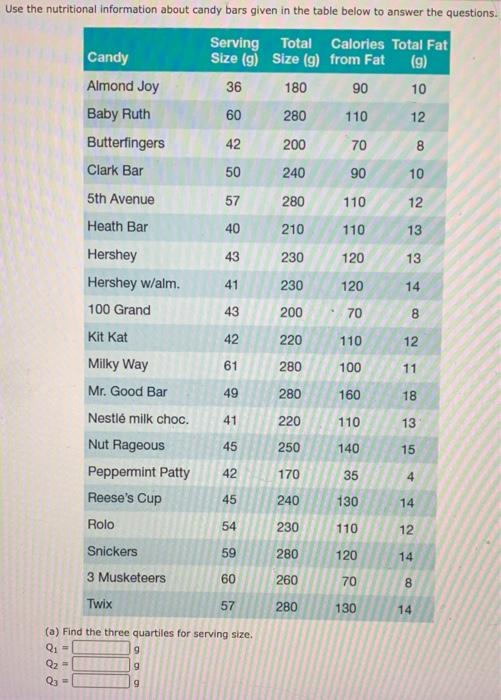 Use the nutritional information about candy bars given in the table below to answer the questions.

| Candy | Serving Size (g) | Total Size (g) | Calories from Fat | Total Fat (g) |
|---|---|---|---|---|
| Almond Joy | 36 | 180 | 90 | 10 |
| Baby Ruth | 60 | 280 | 110 | 12 |
| Butterfingers | 42 | 200 | 70 | 8 |
| Clark Bar | 50 | 240 | 90 | 10 |
| 5th Avenue | 57 | 280 | 110 | 12 |
| Heath Bar | 40 | 210 | 110 | 13 |
| Hershey | 43 | 230 | 120 | 13 |
| Hershey w/alm. | 41 | 230 | 120 | 14 |
| 100 Grand | 43 | 200 | 70 | 8 |
| Kit Kat | 42 | 220 | 110 | 12 |
| Milky Way | 61 | 280 | 100 | 11 |
| Mr. Good Bar | 49 | 280 | 160 | 18 |
| Nestlé milk choc. | 41 | 220 | 110 | 13 |
| Nut Rageous | 45 | 250 | 140 | 15 |
| Peppermint Patty | 42 | 170 | 35 | 4 |
| Reese's Cup | 45 | 240 | 130 | 14 |
| Rolo | 54 | 230 | 110 | 12 |
| Snickers | 59 | 280 | 120 | 14 |
| 3 Musketeers | 60 | 260 | 70 | 8 |
| Twix | 57 | 280 | 130 | 14 |

(a) Find the three quartiles for serving size.

$Q_1$ = ____ g
$Q_2$ = ____ g
$Q_3$ = ____ g